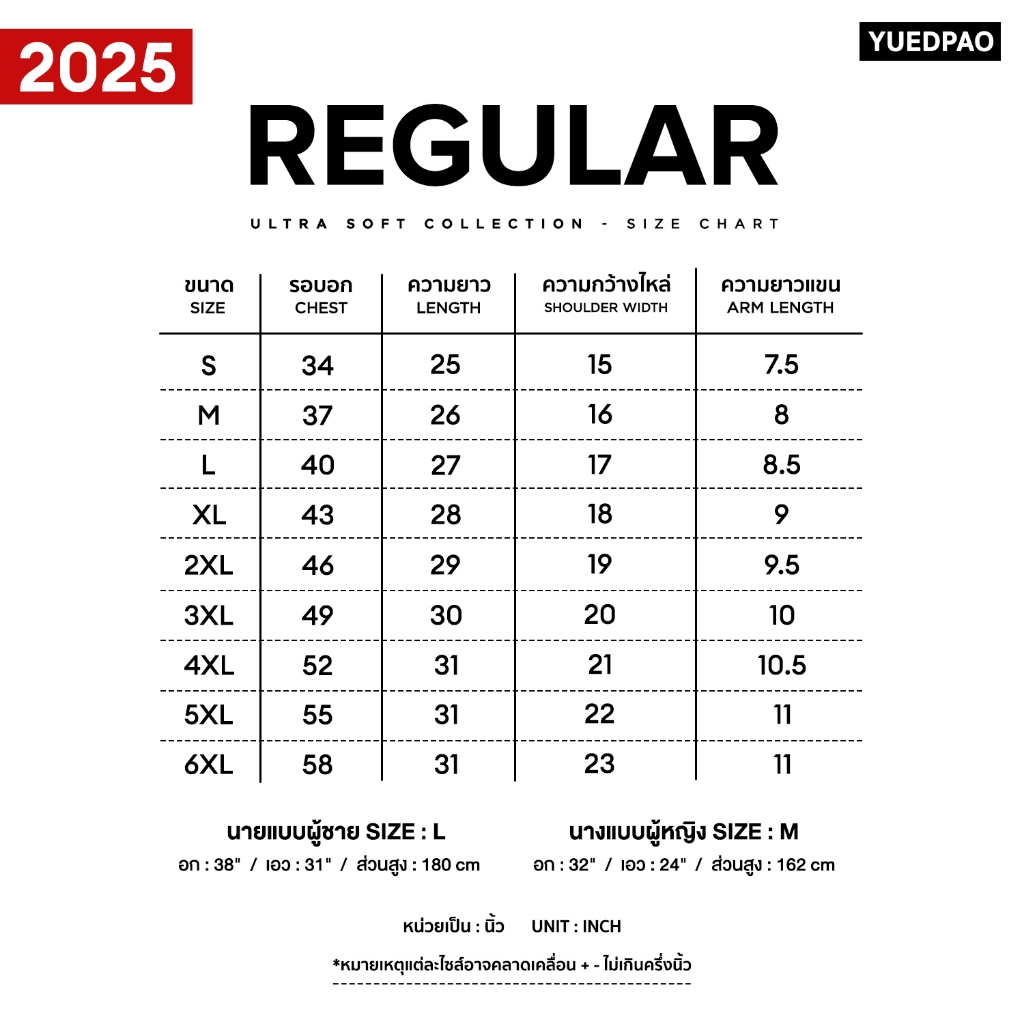 2025

YUEDPAO

REGULAR

ULTRA SOFT COLLECTION - SIZE CHART

| ขนาด SIZE | รอบอก CHEST | ความยาว LENGTH | ความกว้างไหล่ SHOULDER WIDTH | ความยาวแขน ARM LENGTH |
|---|---|---|---|---|
| S | 34 | 25 | 15 | 7.5 |
| M | 37 | 26 | 16 | 8 |
| L | 40 | 27 | 17 | 8.5 |
| XL | 43 | 28 | 18 | 9 |
| 2XL | 46 | 29 | 19 | 9.5 |
| 3XL | 49 | 30 | 20 | 10 |
| 4XL | 52 | 31 | 21 | 10.5 |
| 5XL | 55 | 31 | 22 | 11 |
| 6XL | 58 | 31 | 23 | 11 |

นายแบบผู้ชาย SIZE : L
อก : 38" / เอว : 31" / ส่วนสูง : 180 cm

นางแบบผู้หญิง SIZE : M
อก : 32" / เอว : 24" / ส่วนสูง : 162 cm

หน่วยเป็น : นิ้ว UNIT : INCH

*หมายเหตุแต่ละไซส์อาจคลาดเคลื่อน + - ไม่เกินครึ่งนิ้ว